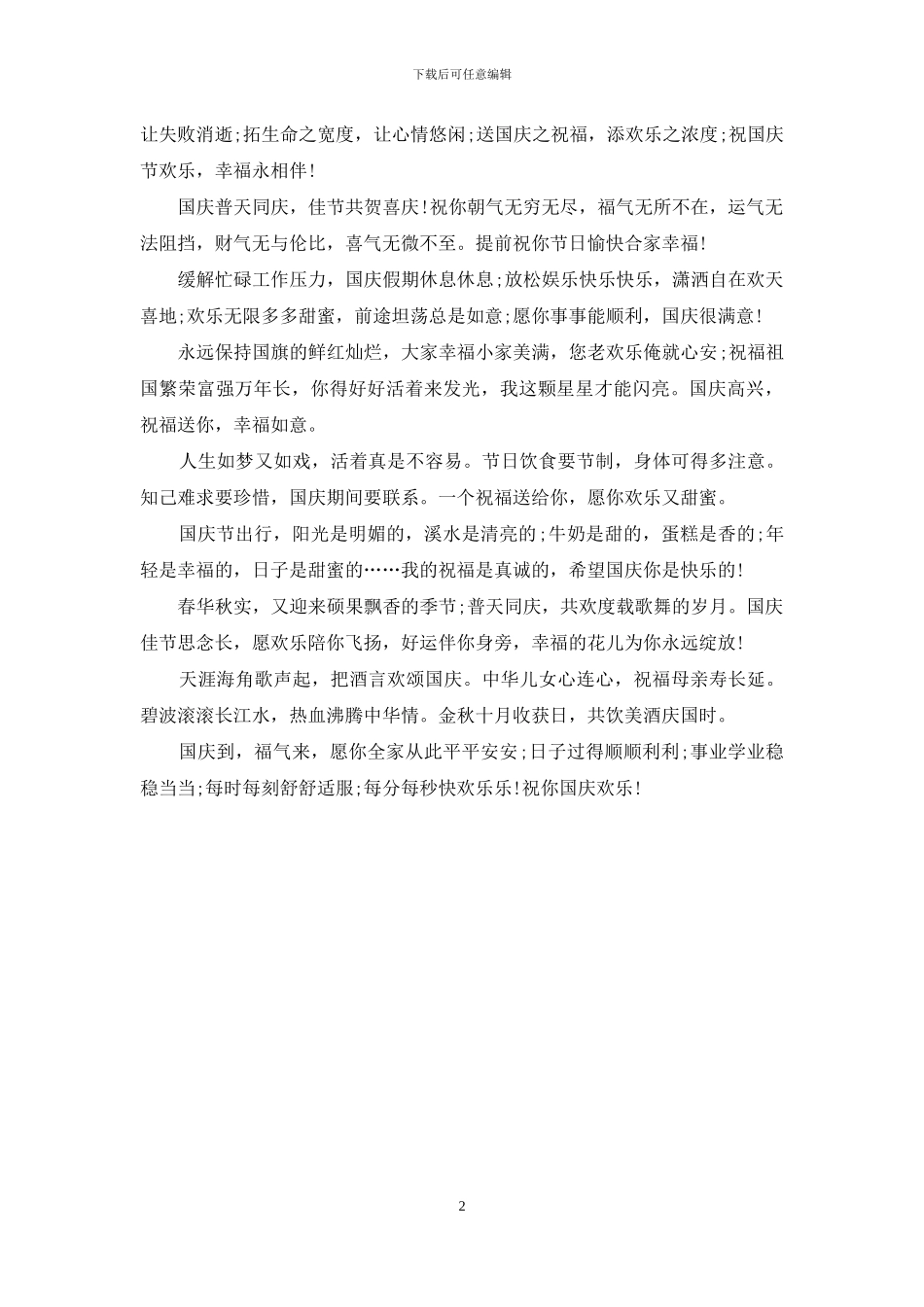 下载后可任意编辑

让失败消逝;拓生命之宽度，让心情悠闲;送国庆之祝福，添欢乐之浓度;祝国庆节欢乐，幸福永相伴!

国庆普天同庆，佳节共贺喜庆!祝你朝气无穷无尽，福气无所不在，运气无法阻挡，财气无与伦比，喜气无微不至。提前祝你节日愉快合家幸福!

缓解忙碌工作压力，国庆假期休息休息;放松娱乐快乐快乐，潇洒自在欢天喜地;欢乐无限多多甜蜜，前途坦荡总是如意;愿你事事能顺利，国庆很满意!

永远保持国旗的鲜红灿烂，大家幸福小家美满，您老欢乐俺就心安;祝福祖国繁荣富强万年长，你得好好活着来发光，我这颗星星才能闪亮。国庆高兴，祝福送你，幸福如意。

人生如梦又如戏，活着真是不容易。节日饮食要节制，身体可得多注意。知己难求要珍惜，国庆期间要联系。一个祝福送给你，愿你欢乐又甜蜜。

国庆节出行，阳光是明媚的，溪水是清亮的;牛奶是甜的，蛋糕是香的;年轻是幸福的，日子是甜蜜的……我的祝福是真诚的，希望国庆你是快乐的!

春华秋实，又迎来硕果飘香的季节;普天同庆，共欢度载歌舞的岁月。国庆佳节思念长，愿欢乐陪你飞扬，好运伴你身旁，幸福的花儿为你永远绽放!

天涯海角歌声起，把酒言欢颂国庆。中华儿女心连心，祝福母亲寿长延。碧波滚滚长江水，热血沸腾中华情。金秋十月收获日，共饮美酒庆国时。

国庆到，福气来，愿你全家从此平平安安;日子过得顺顺利利;事业学业稳稳当当;每时每刻舒舒适服;每分每秒快欢乐乐!祝你国庆欢乐!

2